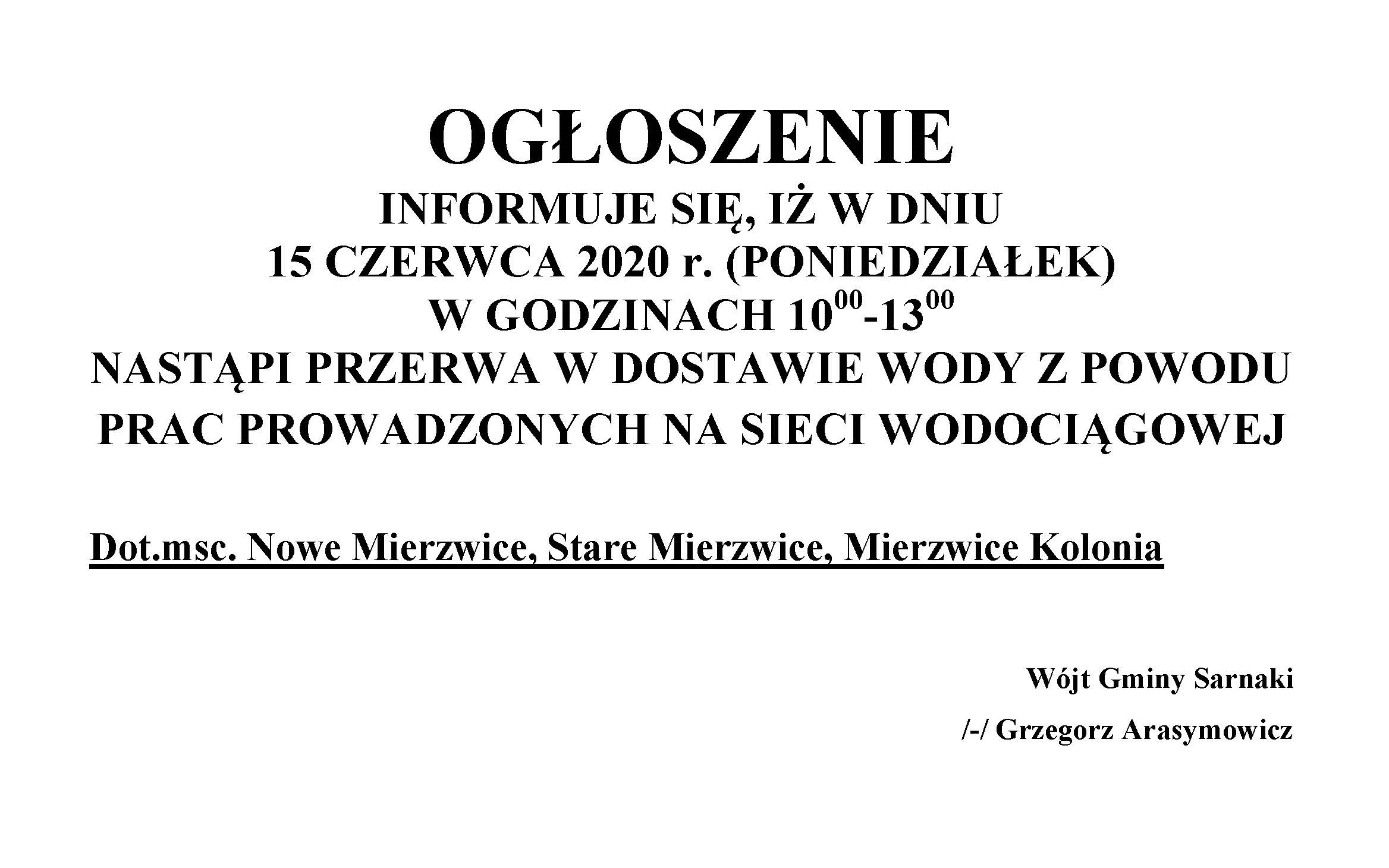 OGŁOSZENIE

INFORMUJE SIĘ, IŻ W DNIU
15 CZERWCA 2020 r. (PONIEDZIAŁEK)
W GODZINACH $10^{00}$-$13^{00}$
NASTĄPI PRZERWA W DOSTAWIE WODY Z POWODU PRAC PROWADZONYCH NA SIECI WODOCIĄGOWEJ

Dot.msc. Nowe Mierzwice, Stare Mierzwice, Mierzwice Kolonia

Wójt Gminy Sarnaki

/-/ Grzegorz Arasymowicz